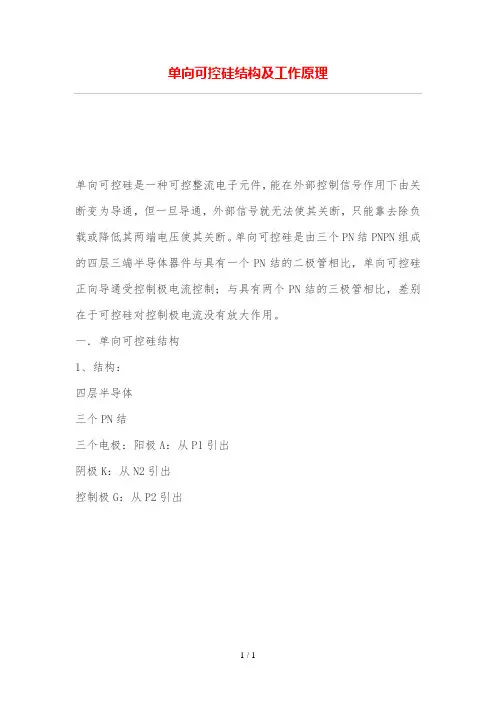 单向可控硅结构及工作原理

单向可控硅是一种可控整流电子元件，能在外部控制信号作用下由关断变为导通，但一旦导通，外部信号就无法使其关断，只能靠去除负载或降低其两端电压使其关断。单向可控硅是由三个PN结PNPN组成的四层三端半导体器件与具有一个PN结的二极管相比，单向可控硅正向导通受控制极电流控制；与具有两个PN结的三极管相比，差别在于可控硅对控制极电流没有放大作用。

一．单向可控硅结构

1、结构：

四层半导体

三个PN结

三个电极：阳极A：从P1引出

阴极K：从N2引出

控制极G：从P2引出

1 / 1